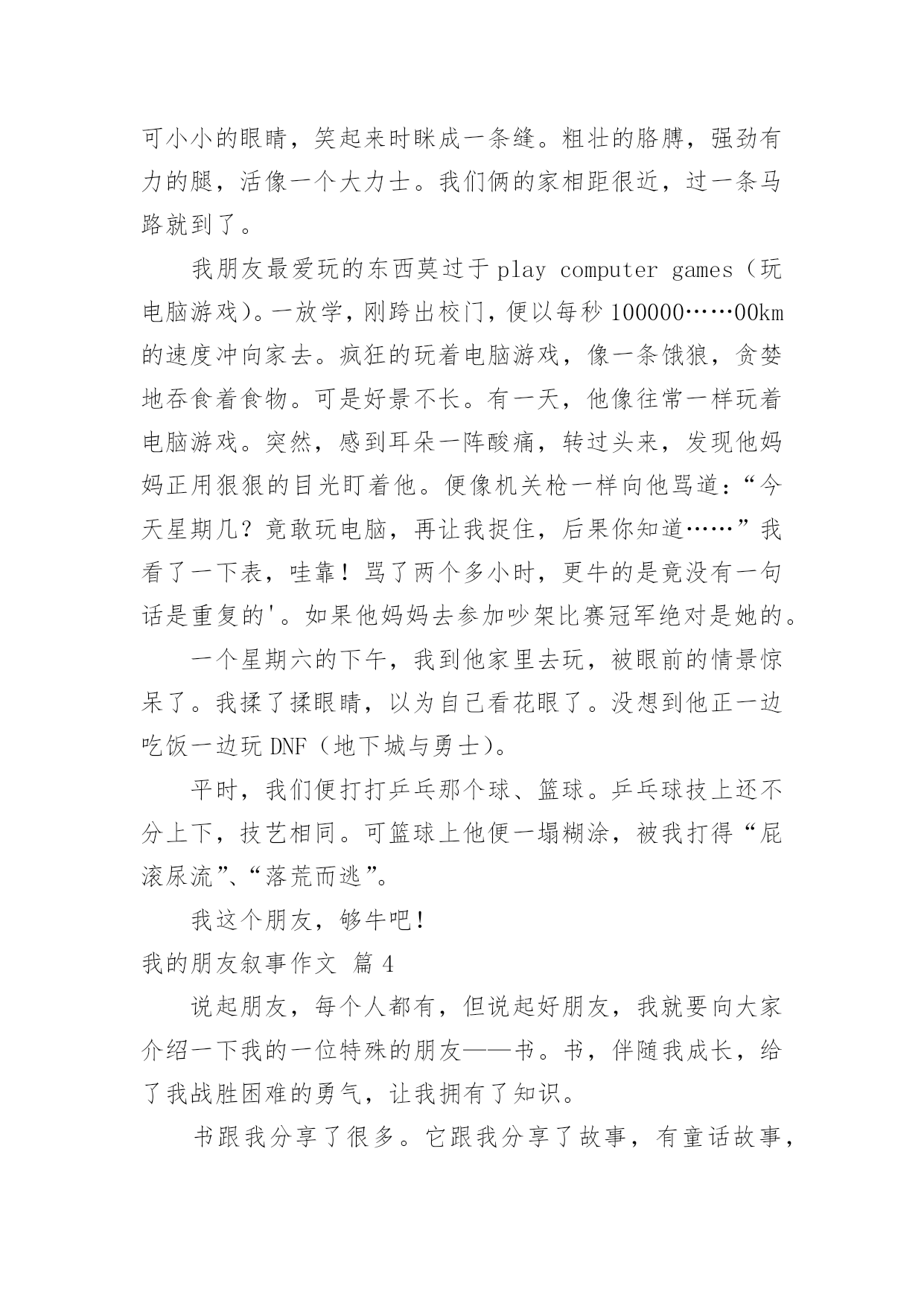 可小小的眼睛，笑起来时眯成一条缝。粗壮的胳膊，强劲有力的腿，活像一个大力士。我们俩的家相距很近，过一条马路就到了。

我朋友最爱玩的东西莫过于 play computer games（玩电脑游戏）。一放学，刚跨出校门，便以每秒 100000……00km 的速度冲向家去。疯狂的玩着电脑游戏，像一条饿狼，贪婪地吞食着食物。可是好景不长。有一天，他像往常一样玩着电脑游戏。突然，感到耳朵一阵酸痛，转过头来，发现他妈妈正用狠狠的目光盯着他。便像机关枪一样向他骂道：“今天星期几？竟敢玩电脑，再让我捉住，后果你知道……”我看了一下表，哇靠！骂了两个多小时，更牛的是竟没有一句话是重复的'。如果他妈妈去参加吵架比赛冠军绝对是她的。

一个星期六的下午，我到他家里去玩，被眼前的情景惊呆了。我揉了揉眼睛，以为自己看花眼了。没想到他正一边吃饭一边玩 DNF（地下城与勇士）。

平时，我们便打打乒乓那个球、篮球。乒乓球技上还不分上下，技艺相同。可篮球上他便一塌糊涂，被我打得“屁滚尿流”、“落荒而逃”。

我这个朋友，够牛吧！

我的朋友叙事作文 篇 4

说起朋友，每个人都有，但说起好朋友，我就要向大家介绍一下我的一位特殊的朋友——书。书，伴随我成长，给了我战胜困难的勇气，让我拥有了知识。

书跟我分享了很多。它跟我分享了故事，有童话故事，